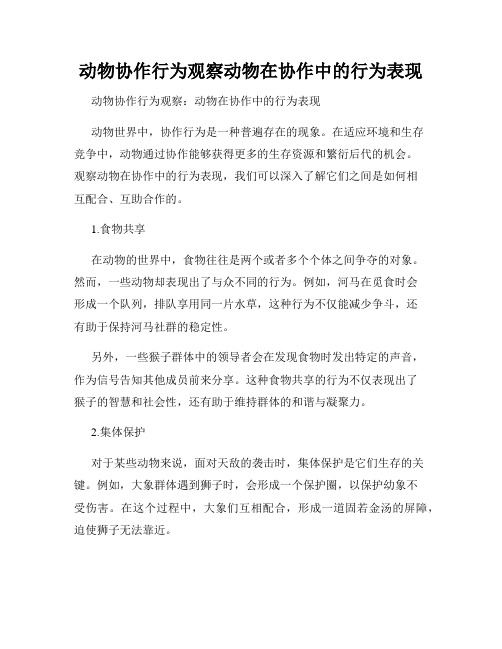 动物协作行为观察动物在协作中的行为表现

动物协作行为观察：动物在协作中的行为表现

动物世界中，协作行为是一种普遍存在的现象。在适应环境和生存竞争中，动物通过协作能够获得更多的生存资源和繁衍后代的机会。观察动物在协作中的行为表现，我们可以深入了解它们之间是如何相互配合、互助合作的。

1.食物共享

在动物的世界中，食物往往是两个或者多个个体之间争夺的对象。然而，一些动物却表现出了与众不同的行为。例如，河马在觅食时会形成一个队列，排队享用同一片水草，这种行为不仅能减少争斗，还有助于保持河马社群的稳定性。

另外，一些猴子群体中的领导者会在发现食物时发出特定的声音，作为信号告知其他成员前来分享。这种食物共享的行为不仅表现出了猴子的智慧和社会性，还有助于维持群体的和谐与凝聚力。

2.集体保护

对于某些动物来说，面对天敌的袭击时，集体保护是它们生存的关键。例如，大象群体遇到狮子时，会形成一个保护圈，以保护幼象不受伤害。在这个过程中，大象们互相配合，形成一道固若金汤的屏障，迫使狮子无法靠近。